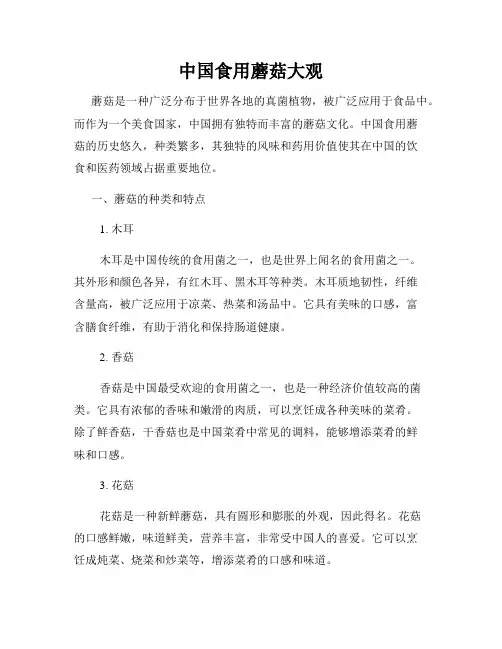 中国食用蘑菇大观

蘑菇是一种广泛分布于世界各地的真菌植物，被广泛应用于食品中。而作为一个美食国家，中国拥有独特而丰富的蘑菇文化。中国食用蘑菇的历史悠久，种类繁多，其独特的风味和药用价值使其在中国的饮食和医药领域占据重要地位。

一、蘑菇的种类和特点

1. 木耳

木耳是中国传统的食用菌之一，也是世界上闻名的食用菌之一。其外形和颜色各异，有红木耳、黑木耳等种类。木耳质地韧性，纤维含量高，被广泛应用于凉菜、热菜和汤品中。它具有美味的口感，富含膳食纤维，有助于消化和保持肠道健康。

2. 香菇

香菇是中国最受欢迎的食用菌之一，也是一种经济价值较高的菌类。它具有浓郁的香味和嫩滑的肉质，可以烹饪成各种美味的菜肴。除了鲜香菇，干香菇也是中国菜肴中常见的调料，能够增添菜肴的鲜味和口感。

3. 花菇

花菇是一种新鲜蘑菇，具有圆形和膨胀的外观，因此得名。花菇的口感鲜嫩，味道鲜美，营养丰富，非常受中国人的喜爱。它可以烹饪成炖菜、烧菜和炒菜等，增添菜肴的口感和味道。